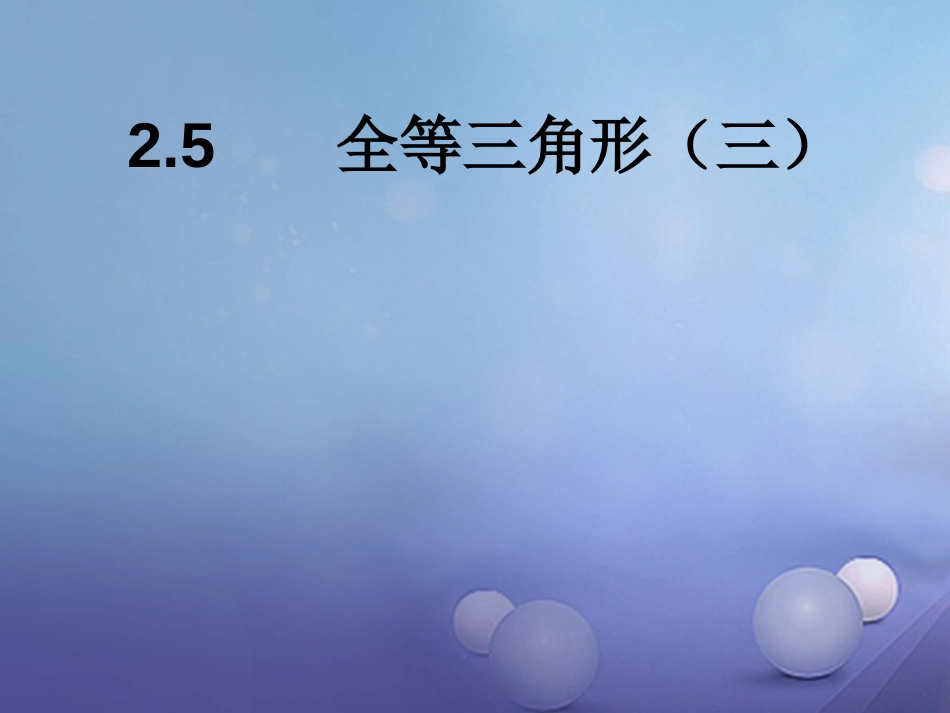 2.5 全等三角形（三）